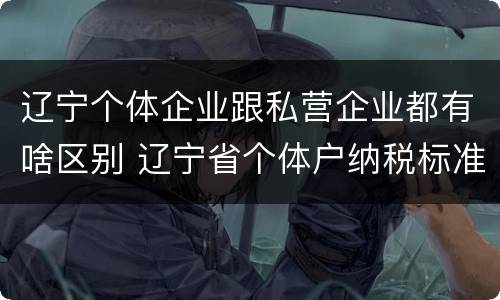 辽宁个体企业跟私营企业都有啥区别 辽宁省个体户纳税标准